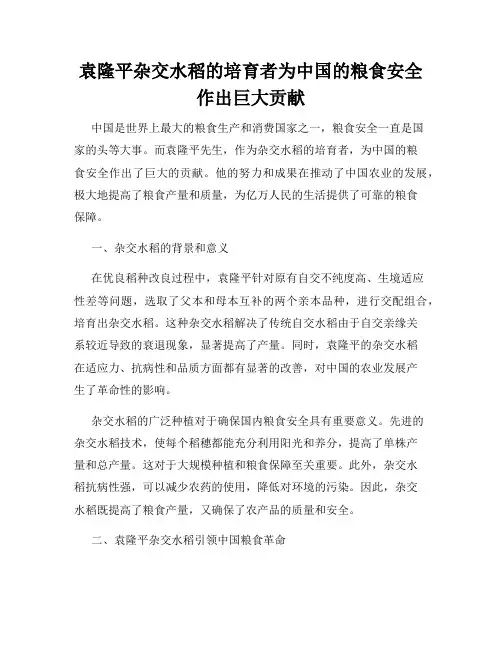 袁隆平杂交水稻的培育者为中国的粮食安全作出巨大贡献

中国是世界上最大的粮食生产和消费国家之一，粮食安全一直是国家的头等大事。而袁隆平先生，作为杂交水稻的培育者，为中国的粮食安全作出了巨大的贡献。他的努力和成果在推动了中国农业的发展，极大地提高了粮食产量和质量，为亿万人民的生活提供了可靠的粮食保障。

一、杂交水稻的背景和意义

在优良稻种改良过程中，袁隆平针对原有自交不纯度高、生境适应性差等问题，选取了父本和母本互补的两个亲本品种，进行交配组合，培育出杂交水稻。这种杂交水稻解决了传统自交水稻由于自交亲缘关系较近导致的衰退现象，显著提高了产量。同时，袁隆平的杂交水稻在适应力、抗病性和品质方面都有显著的改善，对中国的农业发展产生了革命性的影响。

杂交水稻的广泛种植对于确保国内粮食安全具有重要意义。先进的杂交水稻技术，使每个稻穗都能充分利用阳光和养分，提高了单株产量和总产量。这对于大规模种植和粮食保障至关重要。此外，杂交水稻抗病性强，可以减少农药的使用，降低对环境的污染。因此，杂交水稻既提高了粮食产量，又确保了农产品的质量和安全。

二、袁隆平杂交水稻引领中国粮食革命